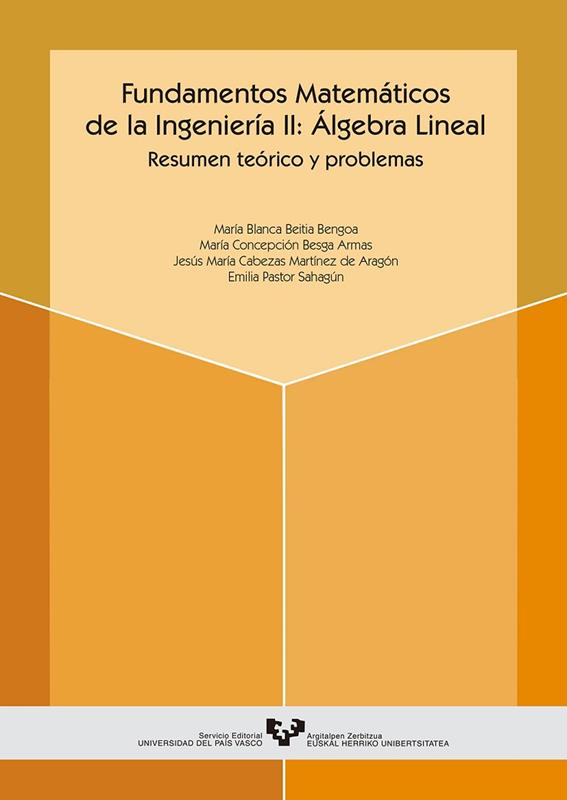 Fundamentos Matemáticos de la Ingeniería II: Álgebra Lineal

Resumen teórico y problemas

María Blanca Beitia Bengoa
María Concepción Besga Armas
Jesús María Cabezas Martínez de Aragón
Emilia Pastor Sahagún

Servicio Editorial
UNIVERSIDAD DEL PAÍS VASCO

Argitalpen Zerbitzua
EUSKAL HERRIKO UNIBERTSITATEA